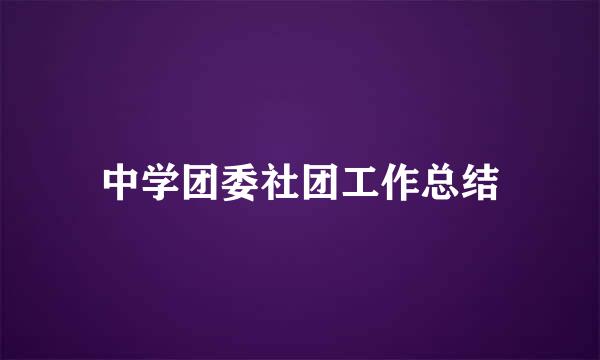 中学团委社团工作总结